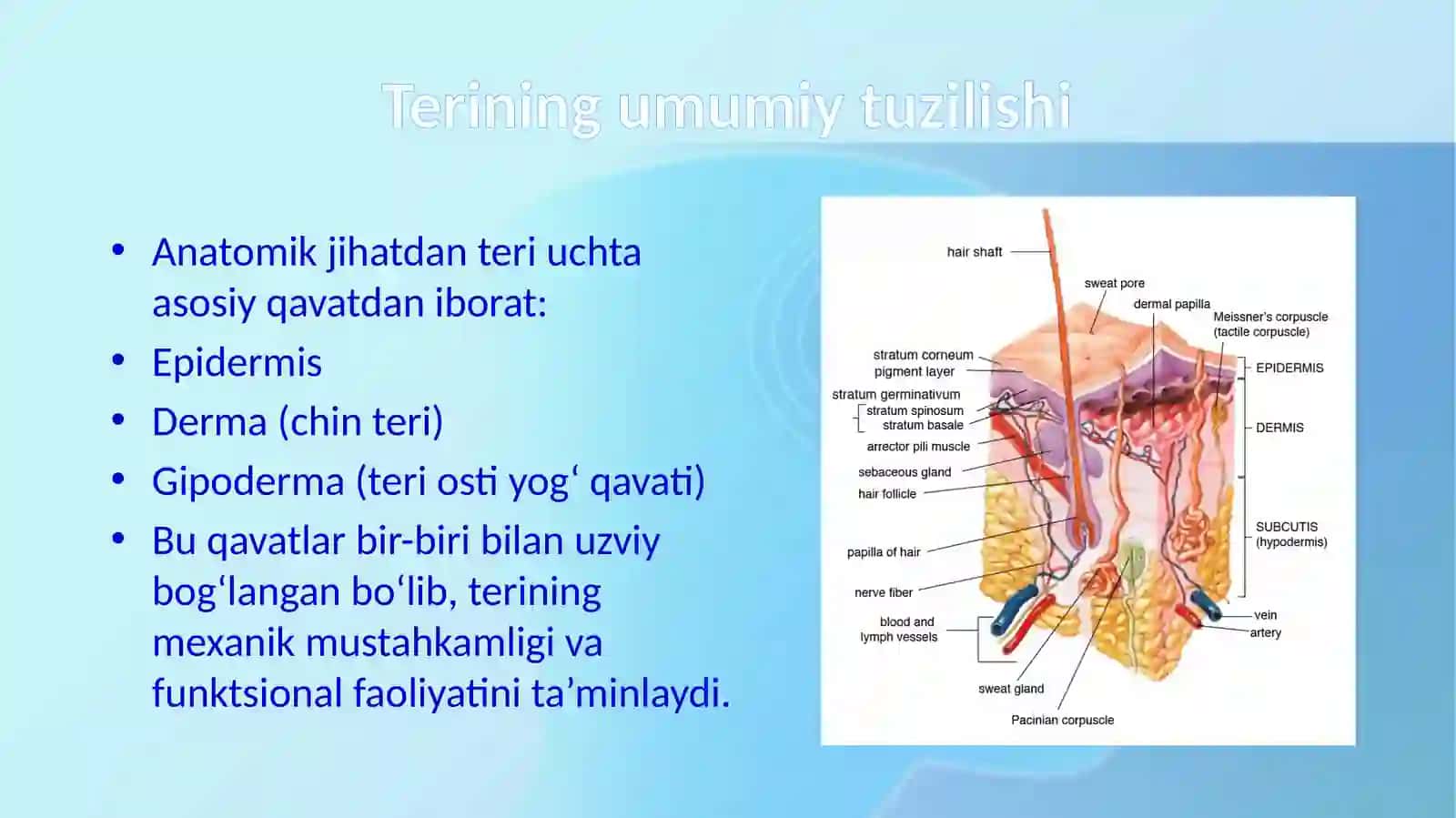 Terining umumiy tuzilishi

• Anatomik jihatdan teri uchta asosiy qavatdan iborat:
• Epidermis
• Derma (chin teri)
• Gipoderma (teri osti yog' qavati)
• Bu qavatlar bir-biri bilan uzviy bog'langan bo'lib, terining mexanik mustahkamligi va funktsional faoliyatini ta'minlaydi.

hair shaft
sweat pore
dermal papilla
Meissner's corpuscle
(tactile corpuscle)
stratum corneum
pigment layer
stratum germinativum
stratum spinosum
stratum basale
arrector pili muscle
sebaceous gland
hair follicle
papilla of hair
nerve fiber
blood and
lymph vessels
sweat gland
Pacinian corpuscle
EPIDERMIS
DERMIS
SUBCUTIS
(hypodermis)
vein
artery